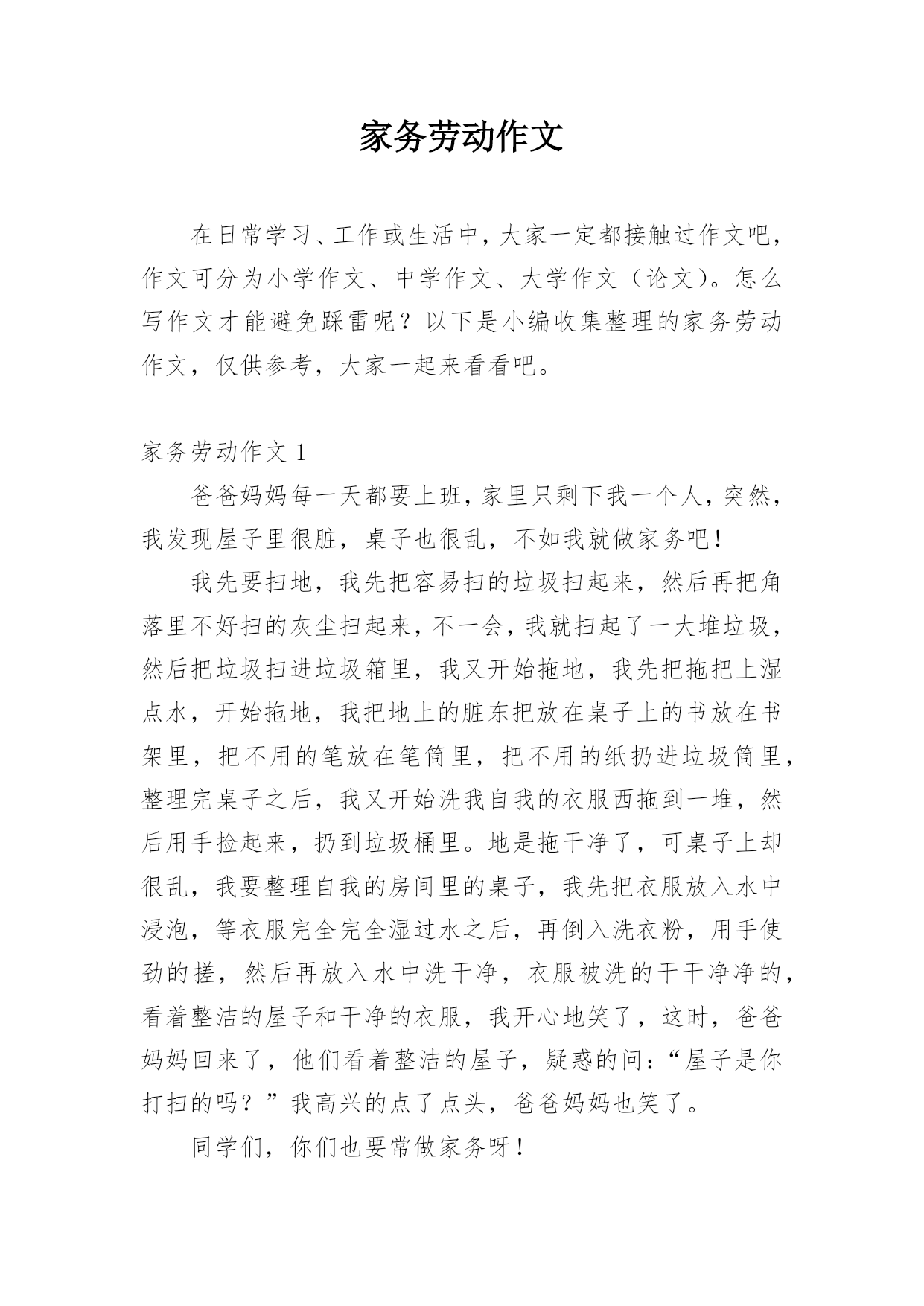 家务劳动作文

在日常学习、工作或生活中，大家一定都接触过作文吧，作文可分为小学作文、中学作文、大学作文（论文）。怎么写作文才能避免踩雷呢？以下是小编收集整理的家务劳动作文，仅供参考，大家一起来看看吧。

家务劳动作文 1

爸爸妈妈每一天都要上班，家里只剩下我一个人，突然，我发现屋子里很脏，桌子也很乱，不如我就做家务吧！

我先要扫地，我先把容易扫的垃圾扫起来，然后再把角落里不好扫的灰尘扫起来，不一会，我就扫起了一大堆垃圾，然后把垃圾扫进垃圾箱里，我又开始拖地，我先把拖把上湿点水，开始拖地，我把地上的脏东把放在桌子上的书放在书架里，把不用的笔放在笔筒里，把不用的纸扔进垃圾筒里，整理完桌子之后，我又开始洗我自我的衣服西拖到一堆，然后用手捡起来，扔到垃圾桶里。地是拖干净了，可桌子上却很乱，我要整理自我的房间里的桌子，我先把衣服放入水中浸泡，等衣服完全完全湿过水之后，再倒入洗衣粉，用手使劲的搓，然后再放入水中洗干净，衣服被洗的干干净净的，看着整洁的屋子和干净的衣服，我开心地笑了，这时，爸爸妈妈回来了，他们看着整洁的屋子，疑惑的问：“屋子是你打扫的吗？”我高兴的点了点头，爸爸妈妈也笑了。

同学们，你们也要常做家务呀！